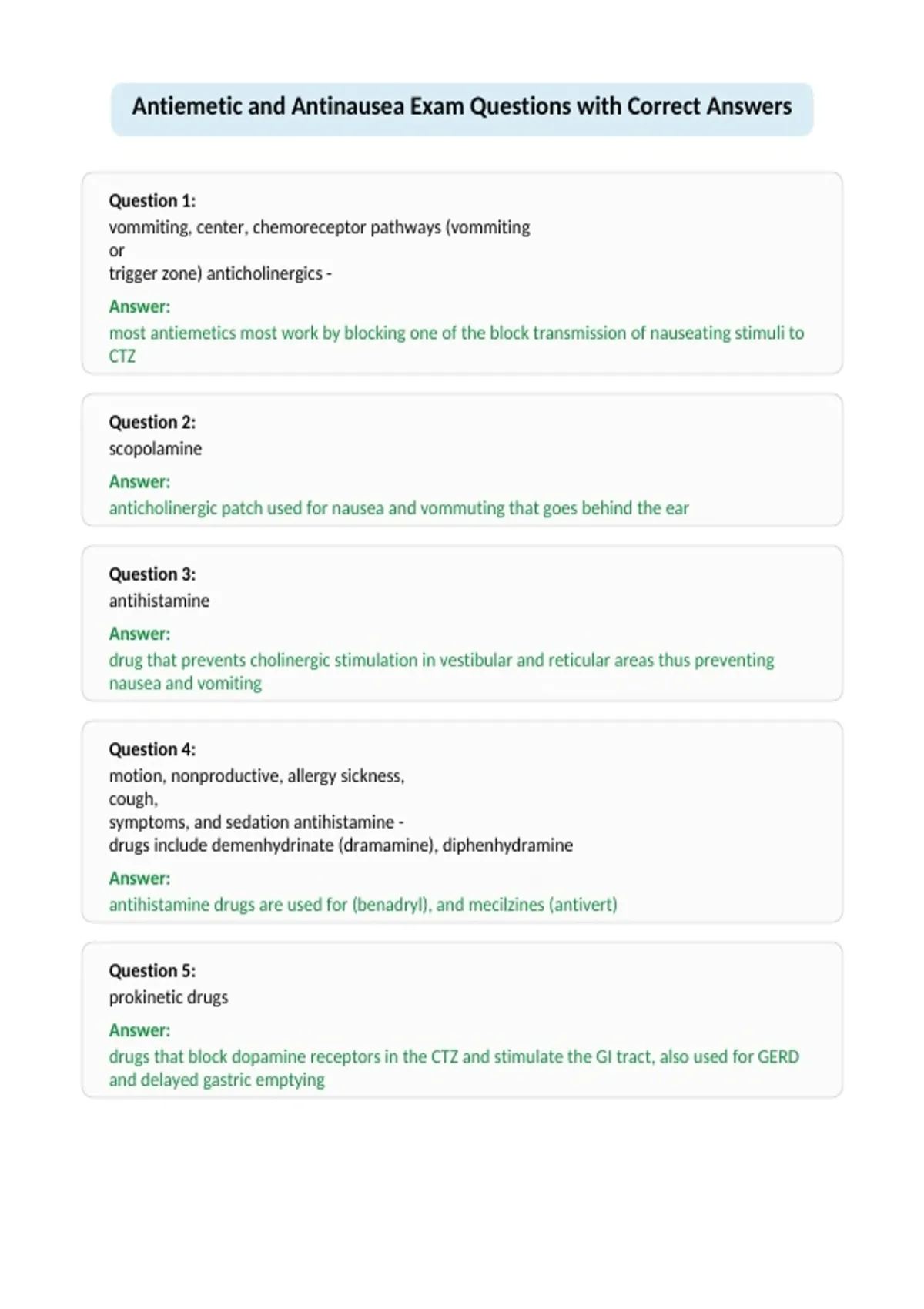 Antiemetic and Antinausea Exam Questions with Correct Answers

Question 1:
vommiting, center, chemoreceptor pathways (vommiting
or
trigger zone) anticholinergics -

Answer:
most antiemetics most work by blocking one of the block transmission of nauseating stimuli to CTZ

Question 2:
scopolamine

Answer:
anticholinergic patch used for nausea and vommuting that goes behind the ear

Question 3:
antihistamine

Answer:
drug that prevents cholinergic stimulation in vestibular and reticular areas thus preventing nausea and vomiting

Question 4:
motion, nonproductive, allergy sickness,
cough,
symptoms, and sedation antihistamine -
drugs include demenhydrinate (dramamine), diphenhydramine

Answer:
antihistamine drugs are used for (benadryl), and mecilzines (antivert)

Question 5:
prokinetic drugs

Answer:
drugs that block dopamine receptors in the CTZ and stimulate the GI tract, also used for GERD and delayed gastric emptying